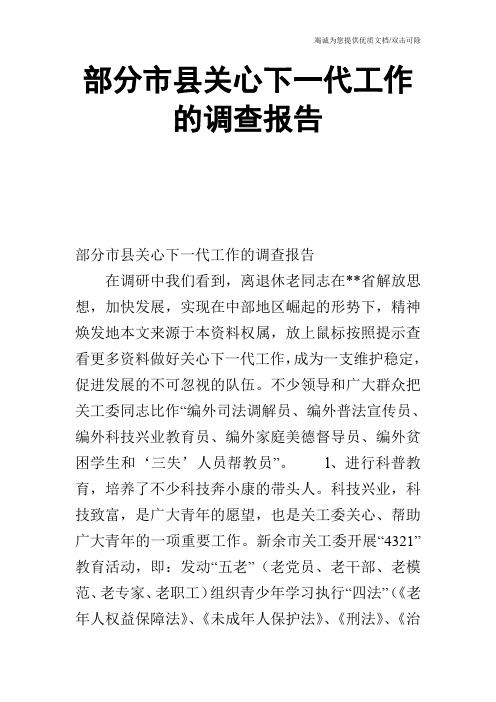 竭诚为您提供优质文档/双击可除

部分市县关心下一代工作的调查报告

部分市县关心下一代工作的调查报告

在调研中我们看到，离退休老同志在**省解放思想，加快发展，实现在中部地区崛起的形势下，精神焕发地本文来源于本资料权属，放上鼠标按照提示查看更多资料做好关心下一代工作，成为一支维护稳定，促进发展的不可忽视的队伍。不少领导和广大群众把关工委同志比作“编外司法调解员、编外普法宣传员、编外科技兴业教育员、编外家庭美德督导员、编外贫困学生和‘三失’人员帮教员”。 1、进行科普教育，培养了不少科技奔小康的带头人。科技兴业，科技致富，是广大青年的愿望，也是关工委关心、帮助广大青年的一项重要工作。新余市关工委开展“4321”教育活动，即：发动“五老”（老党员、老干部、老模范、老专家、老职工）组织青少年学习执行“四法”（《老年人权益保障法》、《未成年人保护法》、《刑法》、《治